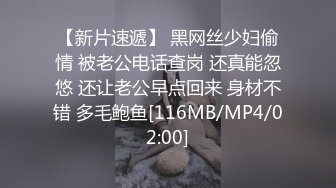 【新片速遞】 黑网丝少妇偷情 被老公电话查岗 还真能忽悠 还让老公早点回来 身材不错 多毛鲍鱼[116MB/MP4/02:00]